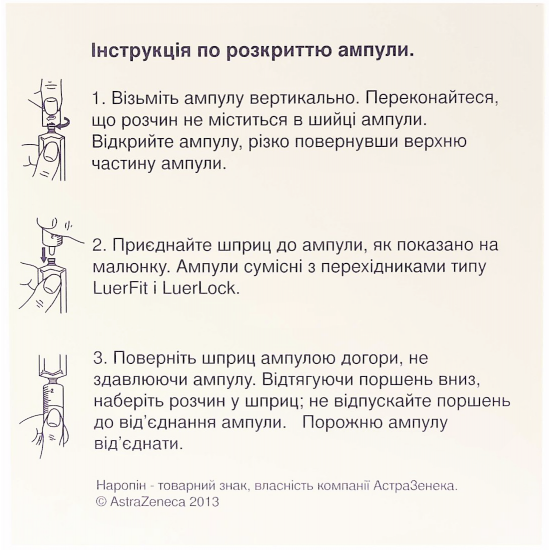 Інструкція по розкриттю ампули.

1. Візьміть ампулу вертикально. Переконайтеся, що розчин не міститься в шийці ампули. Відкрийте ампулу, різко повернувши верхню частину ампули.

2. Приєднайте шприц до ампули, як показано на малюнку. Ампули сумісні з перехідниками типу LuerFit і LuerLock.

3. Поверніть шприц ампулою догори, не здавлюючи ампулу. Відтягуючи поршень вниз, наберіть розчин у шприц; не відпускайте поршень до від'єднання ампули. Порожню ампулу від'єднати.

Наропін - товарний знак, власність компанії АстраЗенека.
© AstraZeneca 2013